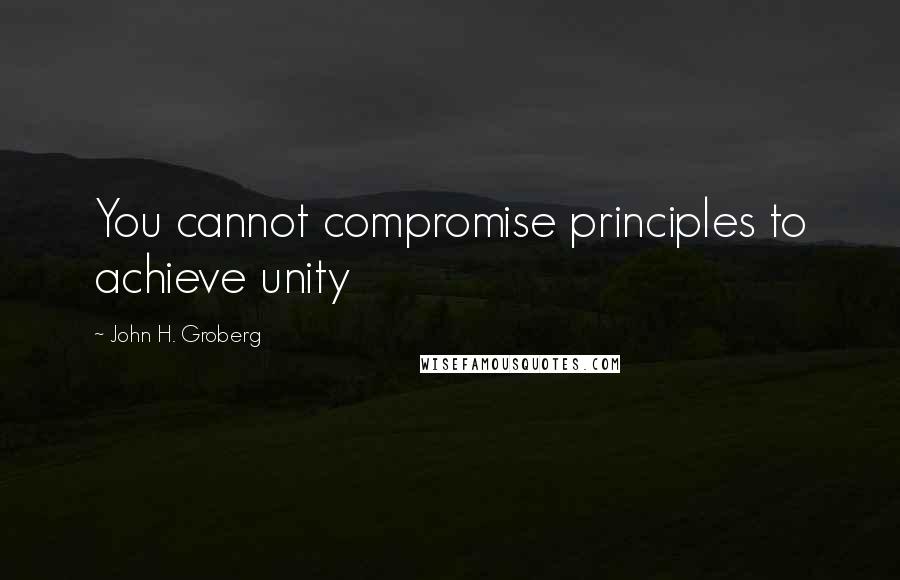 You cannot compromise principles to achieve unity

~ John H. Groberg

WISEFAMOUSQUOTES.COM